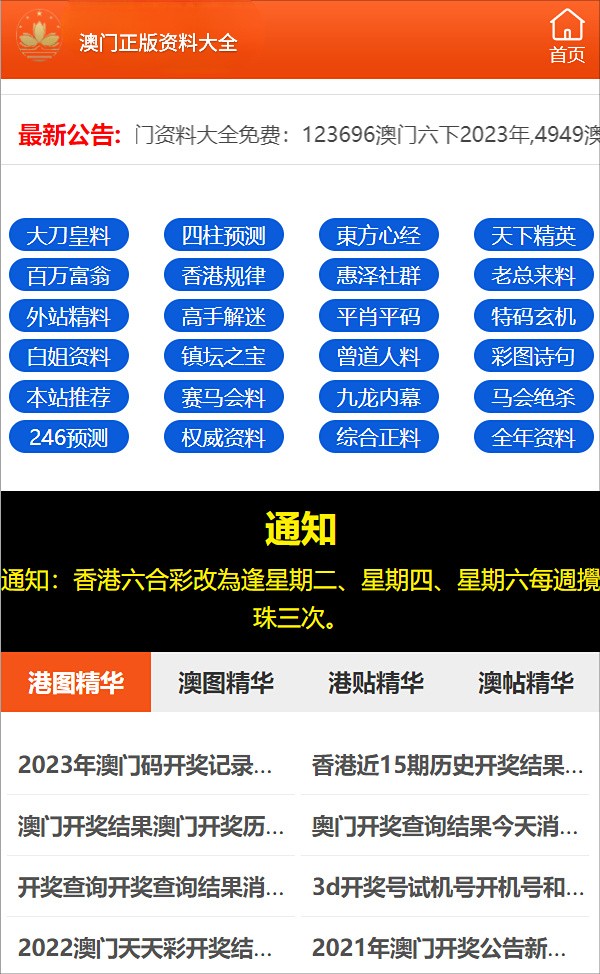 澳门正版资料大全

首页

最新公告: 门资料大全免费：123696澳门六下2023年,4949澳

大刀皇料 四柱预测 東方心经 天下精英
百万富翁 香港规律 惠泽社群 老总来料
外站精料 高手解迷 平肖平码 特码玄机
白姐资料 镇坛之宝 曾道人料 彩图诗句
本站推荐 赛马会料 九龙内幕 马会绝杀
246预测 权威资料 综合正料 全年资料

通知

通知：香港六合彩改為逢星期二、星期四、星期六每週攪珠三次。

港图精华 澳图精华 港贴精华 澳帖精华

2023年澳门码开奖记录...
香港近15期历史开奖结果...
澳门开奖结果澳门开奖历...
奥门开奖查询结果今天消...
开奖查询开奖查询结果消...
3d开奖号试机号开机号和...
2022澳门天天彩开奖结...
2021年澳门开奖公告新...